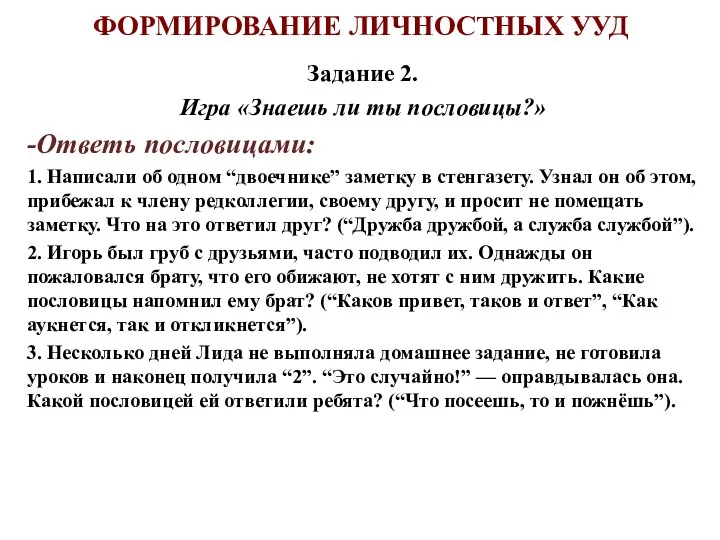 ФОРМИРОВАНИЕ ЛИЧНОСТНЫХ УУД

Задание 2.

Игра «Знаешь ли ты пословицы?»

-Ответь пословицами:

1. Написали об одном “двоечнике” заметку в стенгазету. Узнал он об этом, прибежал к члену редколлегии, своему другу, и просит не помещать заметку. Что на это ответил друг? (“Дружба дружбой, а служба службой”).

2. Игорь был груб с друзьями, часто подводил их. Однажды он пожаловался брату, что его обижают, не хотят с ним дружить. Какие пословицы напомнил ему брат? (“Каков привет, таков и ответ”, “Как аукнется, так и откликнется”).

3. Несколько дней Лида не выполняла домашнее задание, не готовила уроков и наконец получила “2”. “Это случайно!” — оправдывалась она. Какой пословицей ей ответили ребята? (“Что посеешь, то и пожнёшь”).